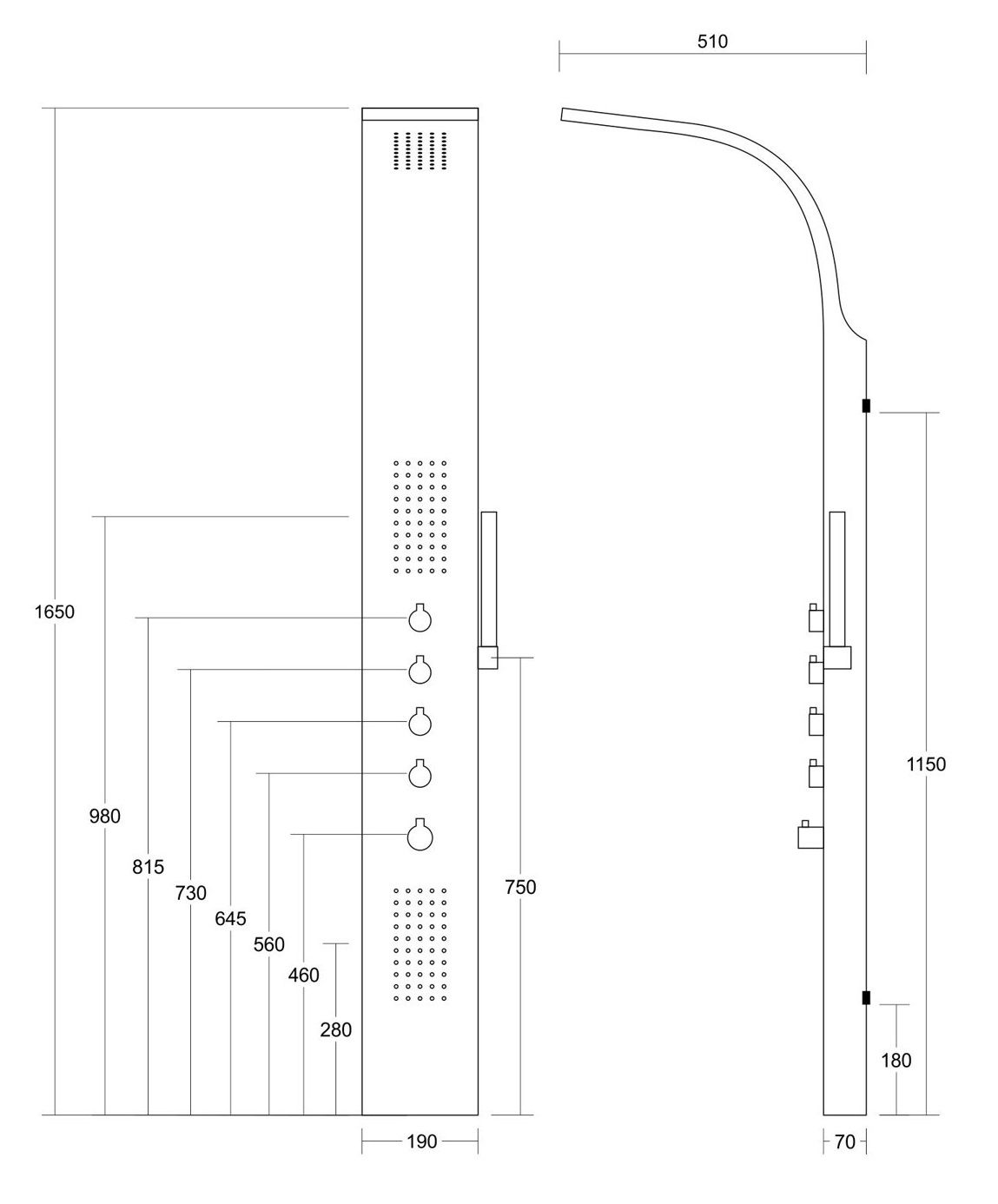 510

1650

980

815

730

645

560

460

280

750

190

1150

180

70